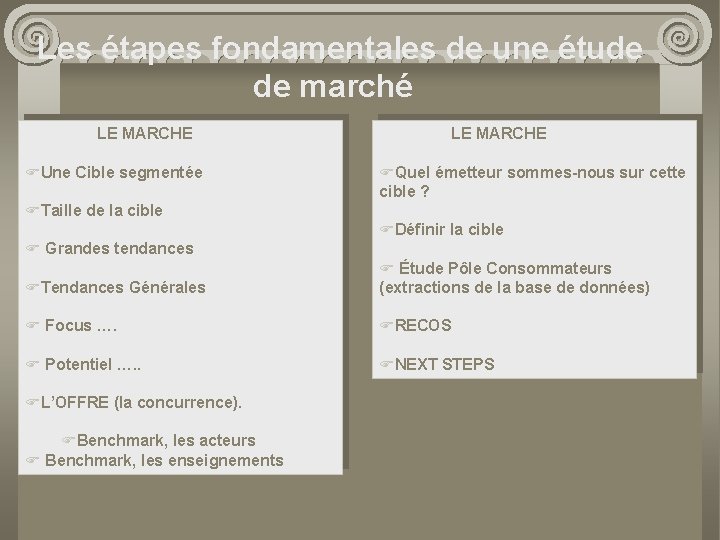 Les étapes fondamentales de une étude de marché

LE MARCHE

☞Une Cible segmentée

☞Taille de la cible

☞ Grandes tendances

☞Tendances Générales

☞ Focus ….

☞ Potentiel …..

☞L'OFFRE (la concurrence).

☞Benchmark, les acteurs
☞ Benchmark, les enseignements

LE MARCHE

☞Quel émetteur sommes-nous sur cette cible ?

☞Définir la cible

☞ Étude Pôle Consommateurs (extractions de la base de données)

☞RECOS

☞NEXT STEPS